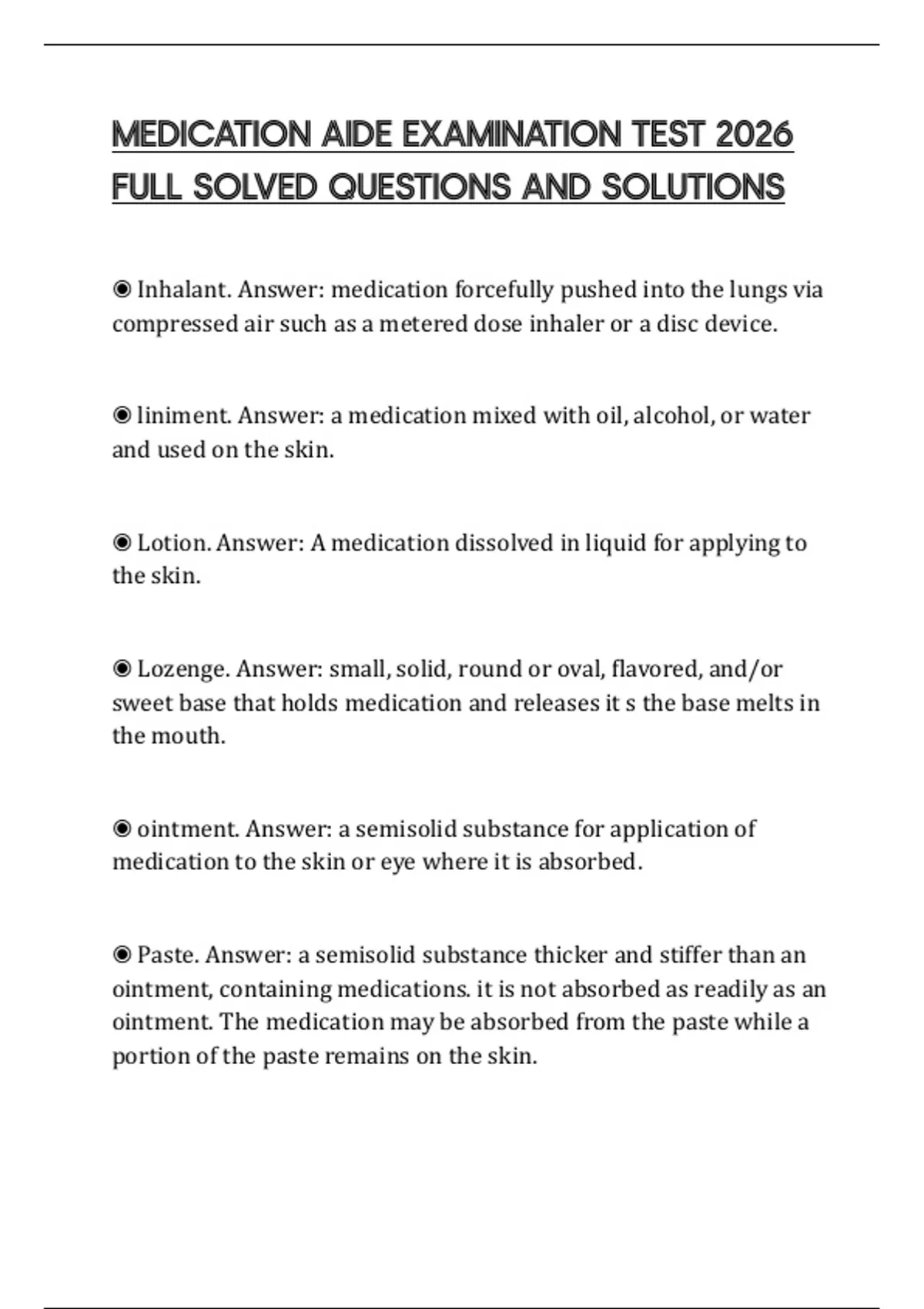 MEDICATION AIDE EXAMINATION TEST 2026 FULL SOLVED QUESTIONS AND SOLUTIONS

◉ Inhalant. Answer: medication forcefully pushed into the lungs via compressed air such as a metered dose inhaler or a disc device.

◉ liniment. Answer: a medication mixed with oil, alcohol, or water and used on the skin.

◉ Lotion. Answer: A medication dissolved in liquid for applying to the skin.

◉ Lozenge. Answer: small, solid, round or oval, flavored, and/or sweet base that holds medication and releases it s the base melts in the mouth.

◉ ointment. Answer: a semisolid substance for application of medication to the skin or eye where it is absorbed.

◉ Paste. Answer: a semisolid substance thicker and stiffer than an ointment, containing medications. it is not absorbed as readily as an ointment. The medication may be absorbed from the paste while a portion of the paste remains on the skin.